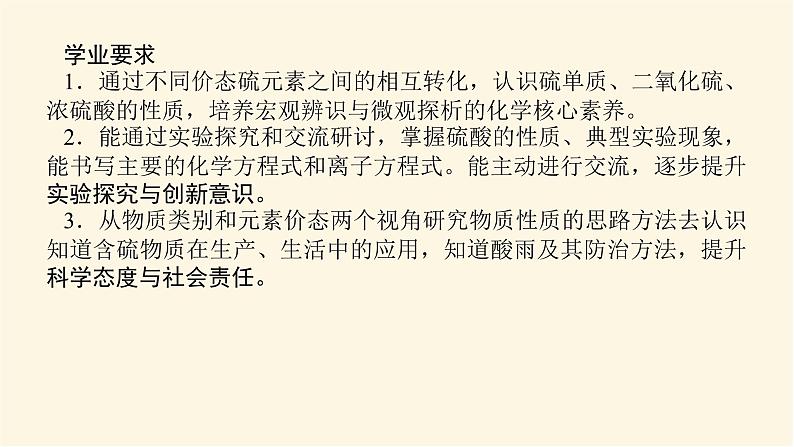 学业要求

1．通过不同价态硫元素之间的相互转化，认识硫单质、二氧化硫、浓硫酸的性质，培养宏观辨识与微观探析的化学核心素养。

2．能通过实验探究和交流研讨，掌握硫酸的性质、典型实验现象，能书写主要的化学方程式和离子方程式。能主动进行交流，逐步提升实验探究与创新意识。

3．从物质类别和元素价态两个视角研究物质性质的思路方法去认识知道含硫物质在生产、生活中的应用，知道酸雨及其防治方法，提升科学态度与社会责任。